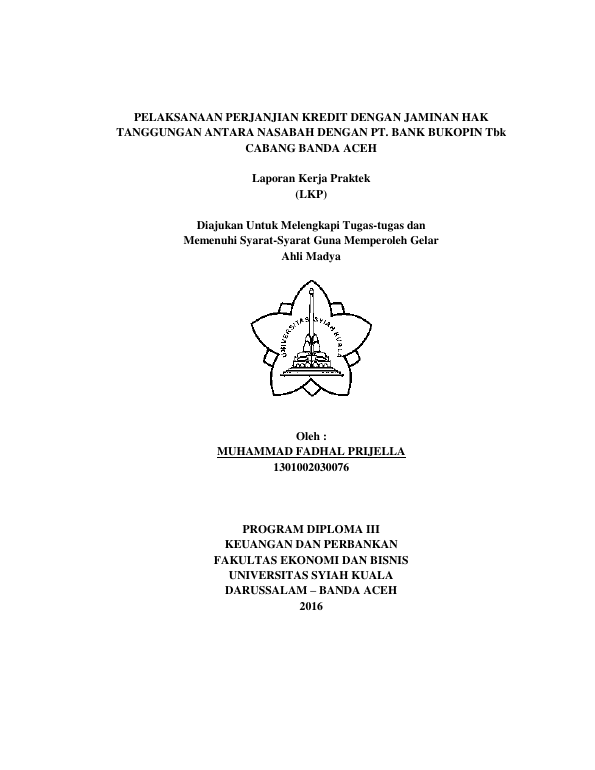 PELAKSANAAN PERJANJIAN KREDIT DENGAN JAMINAN HAK TANGGUNGAN ANTARA NASABAH DENGAN PT. BANK BUKOPIN Tbk CABANG BANDA ACEH

Laporan Kerja Praktek
(LKP)

Diajukan Untuk Melengkapi Tugas-tugas dan Memenuhi Syarat-Syarat Guna Memperoleh Gelar Ahli Madya

UNIVERSITAS SYIAH KUALA

Oleh :
MUHAMMAD FADHAL PRIJELLA
1301002030076

PROGRAM DIPLOMA III
KEUANGAN DAN PERBANKAN
FAKULTAS EKONOMI DAN BISNIS
UNIVERSITAS SYIAH KUALA
DARUSSALAM – BANDA ACEH
2016